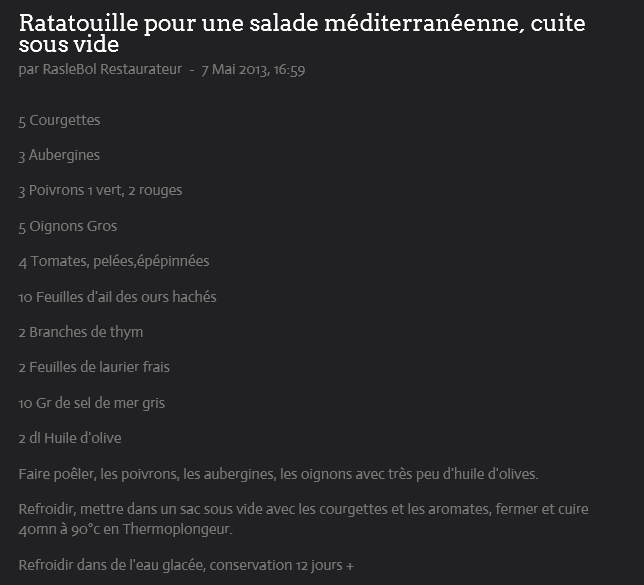 Ratatouille pour une salade méditerranéenne, cuite sous vide

par RasleBol Restaurateur - 7 Mai 2013, 16:59

5 Courgettes

3 Aubergines

3 Poivrons 1 vert, 2 rouges

5 Oignons Gros

4 Tomates, pelées,épépinnées

10 Feuilles d'ail des ours hachés

2 Branches de thym

2 Feuilles de laurier frais

10 Gr de sel de mer gris

2 dl Huile d'olive

Faire poêler, les poivrons, les aubergines, les oignons avec très peu d'huile d'olives.

Refroidir, mettre dans un sac sous vide avec les courgettes et les aromates, fermer et cuire 40mn à 90°c en Thermoplongeur.

Refroidir dans de l'eau glacée, conservation 12 jours +